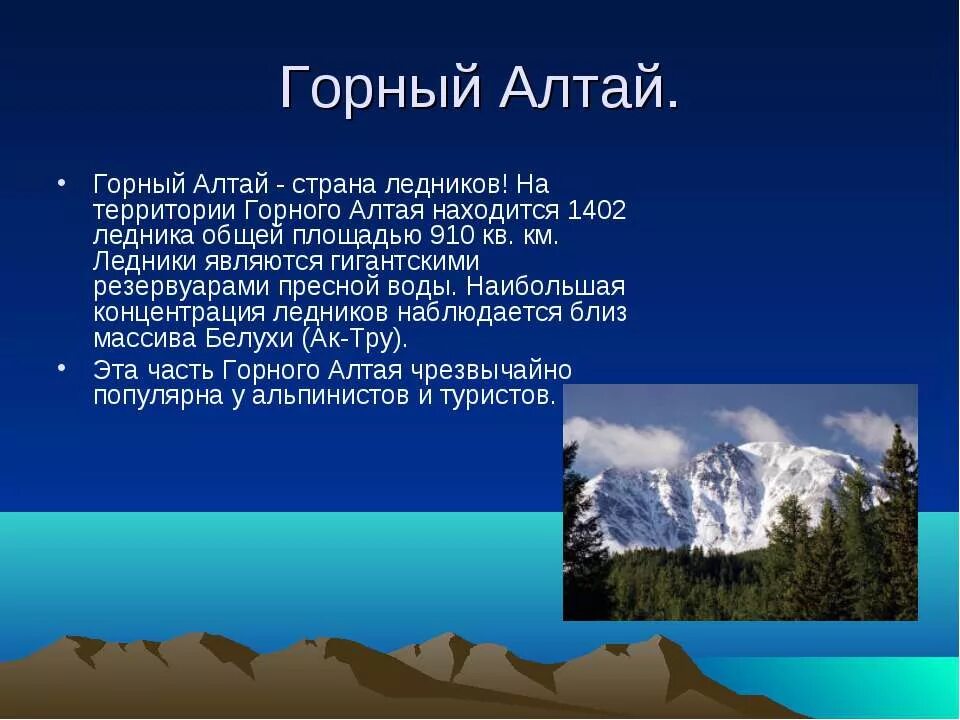 Горный Алтай.

• Горный Алтай - страна ледников! На территории Горного Алтая находится 1402 ледника общей площадью 910 кв. км. Ледники являются гигантскими резервуарами пресной воды. Наибольшая концентрация ледников наблюдается близ массива Белухи (Ак-Тру).

• Эта часть Горного Алтая чрезвычайно популярна у альпинистов и туристов.